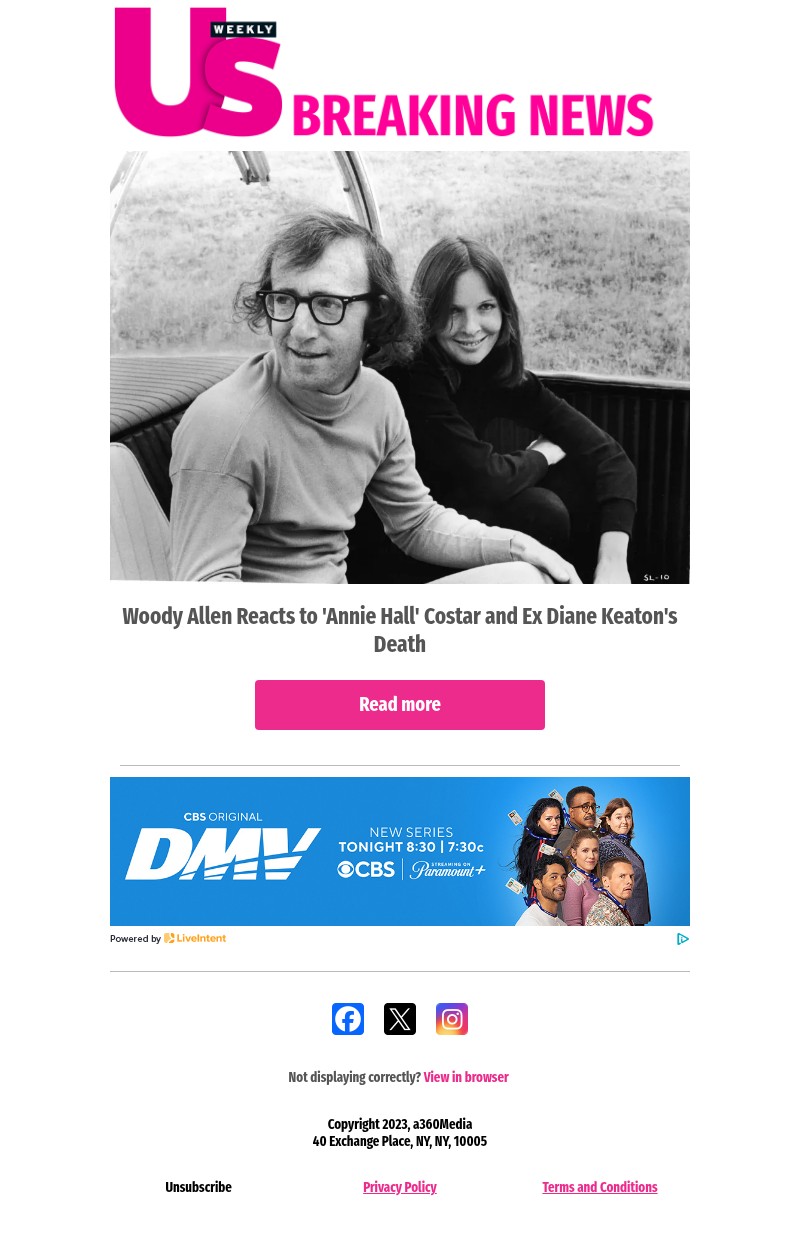 Us WEEKLY BREAKING NEWS

SL-10

Woody Allen Reacts to 'Annie Hall' Costar and Ex Diane Keaton's Death

Read more

CBS ORIGINAL
DMV
NEW SERIES
TONIGHT 8:30 | 7:30c
CBS | STREAMING ON Paramount+

Powered by LiveIntent

Not displaying correctly? View in browser

Copyright 2023, a360Media
40 Exchange Place, NY, NY, 10005

Unsubscribe Privacy Policy Terms and Conditions